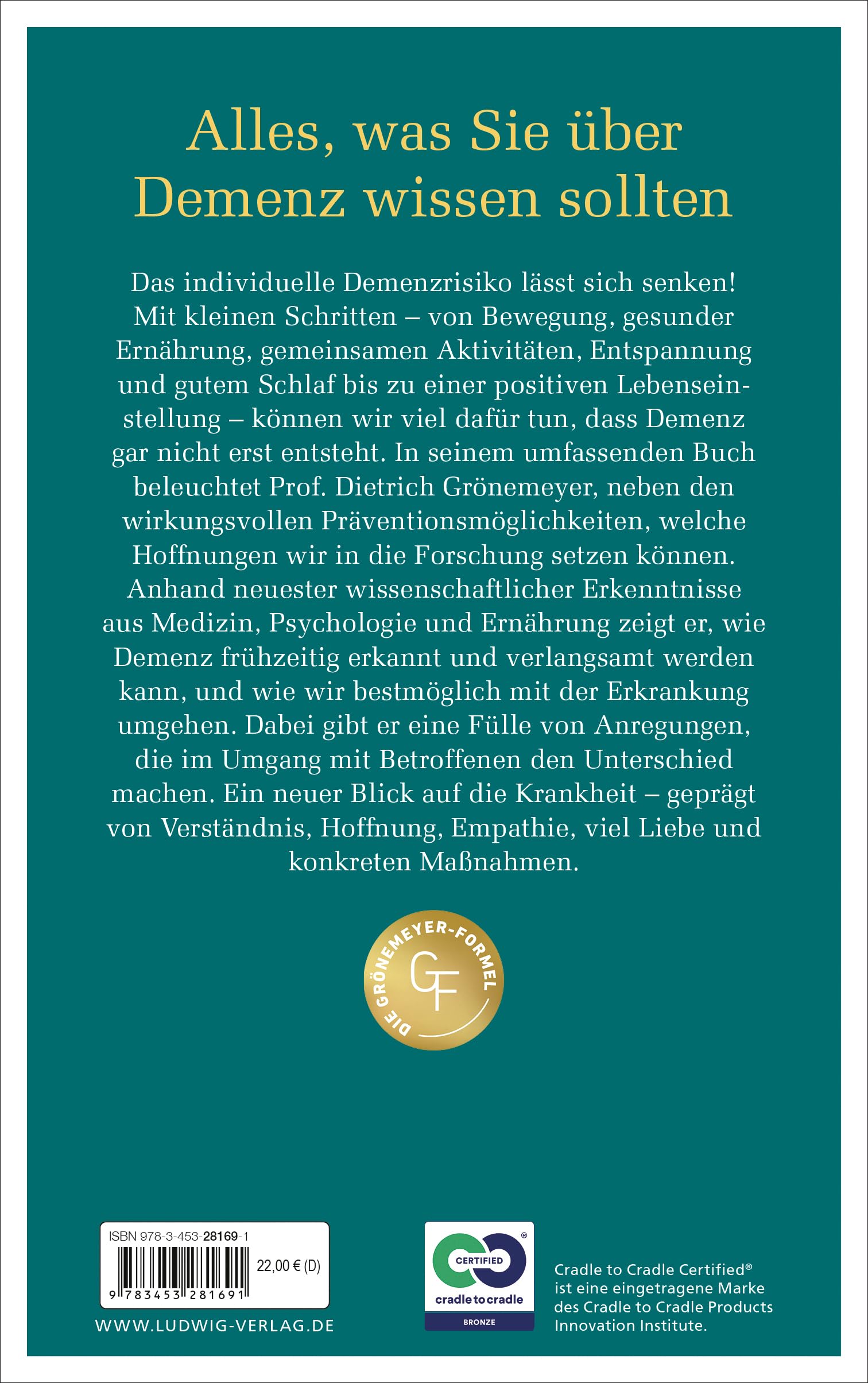 Alles, was Sie über Demenz wissen sollten

Das individuelle Demenzrisiko lässt sich senken! Mit kleinen Schritten – von Bewegung, gesunder Ernährung, gemeinsamen Aktivitäten, Entspannung und gutem Schlaf bis zu einer positiven Lebenseinstellung – können wir viel dafür tun, dass Demenz gar nicht erst entsteht. In seinem umfassenden Buch beleuchtet Prof. Dietrich Grönemeyer, neben den wirkungsvollen Präventionsmöglichkeiten, welche Hoffnungen wir in die Forschung setzen können. Anhand neuester wissenschaftlicher Erkenntnisse aus Medizin, Psychologie und Ernährung zeigt er, wie Demenz frühzeitig erkannt und verlangsamt werden kann, und wie wir bestmöglich mit der Erkrankung umgehen. Dabei gibt er eine Fülle von Anregungen, die im Umgang mit Betroffenen den Unterschied machen. Ein neuer Blick auf die Krankheit – geprägt von Verständnis, Hoffnung, Empathie, viel Liebe und konkreten Maßnahmen.

DIE GRÖNEMEYER-FORMEL
GF

ISBN 978-3-453-28169-1
22,00 € (D)
9 783453 281691
WWW.LUDWIG-VERLAG.DE

CERTIFIED
cradle to cradle
BRONZE

Cradle to Cradle Certified® ist eine eingetragene Marke des Cradle to Cradle Products Innovation Institute.